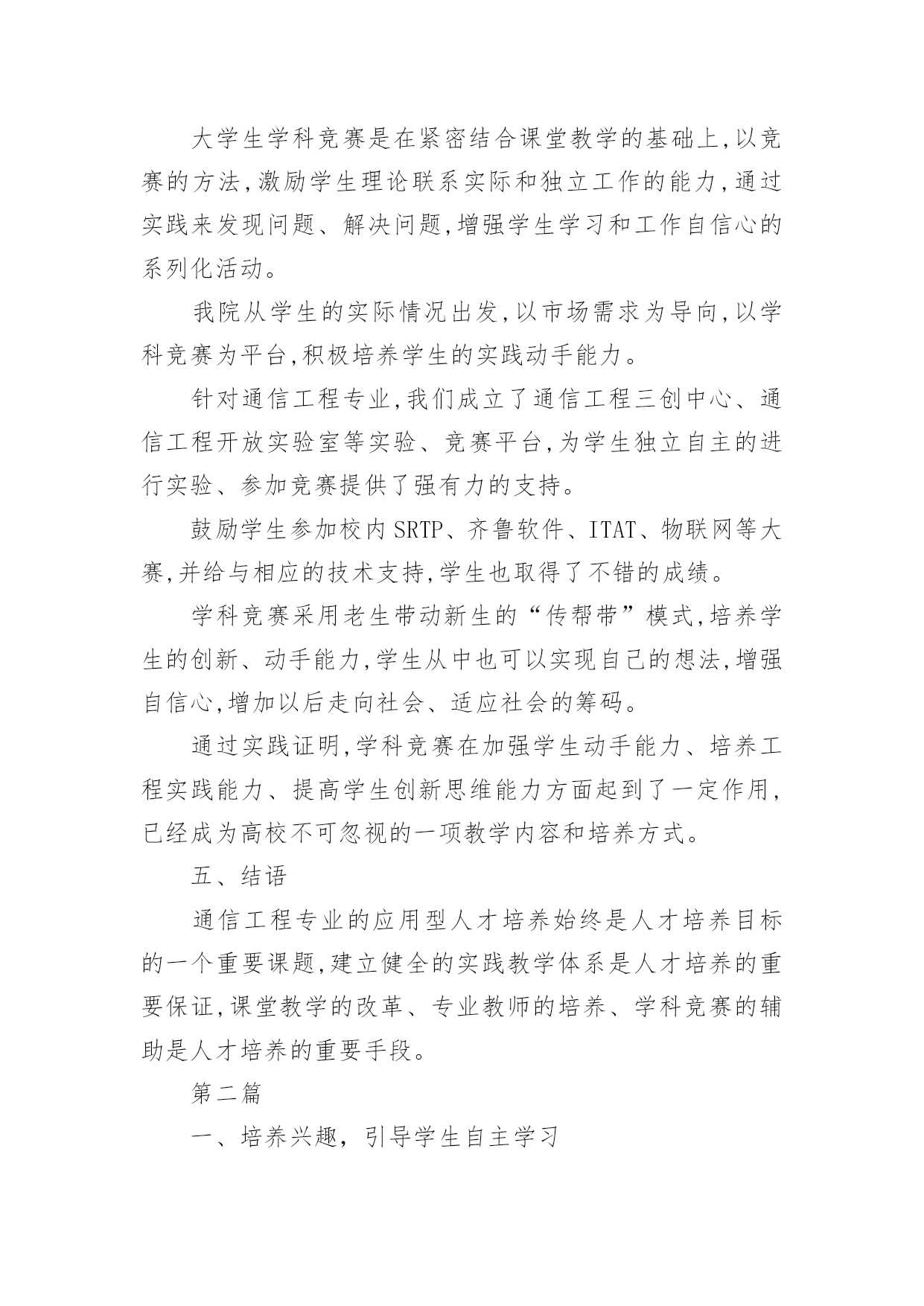 大学生学科竞赛是在紧密结合课堂教学的基础上,以竞赛的方法,激励学生理论联系实际和独立工作的能力,通过实践来发现问题、解决问题,增强学生学习和工作自信心的系列化活动。

我院从学生的实际情况出发,以市场需求为导向,以学科竞赛为平台,积极培养学生的实践动手能力。

针对通信工程专业,我们成立了通信工程三创中心、通信工程开放实验室等实验、竞赛平台,为学生独立自主的进行实验、参加竞赛提供了强有力的支持。

鼓励学生参加校内SRTP、齐鲁软件、ITAT、物联网等大赛,并给与相应的技术支持,学生也取得了不错的成绩。

学科竞赛采用老生带动新生的“传帮带”模式,培养学生的创新、动手能力,学生从中也可以实现自己的想法,增强自信心,增加以后走向社会、适应社会的筹码。

通过实践证明,学科竞赛在加强学生动手能力、培养工程实践能力、提高学生创新思维能力方面起到了一定作用,已经成为高校不可忽视的一项教学内容和培养方式。

五、结语

通信工程专业的应用型人才培养始终是人才培养目标的一个重要课题,建立健全的实践教学体系是人才培养的重要保证,课堂教学的改革、专业教师的培养、学科竞赛的辅助是人才培养的重要手段。

第二篇

一、培养兴趣，引导学生自主学习